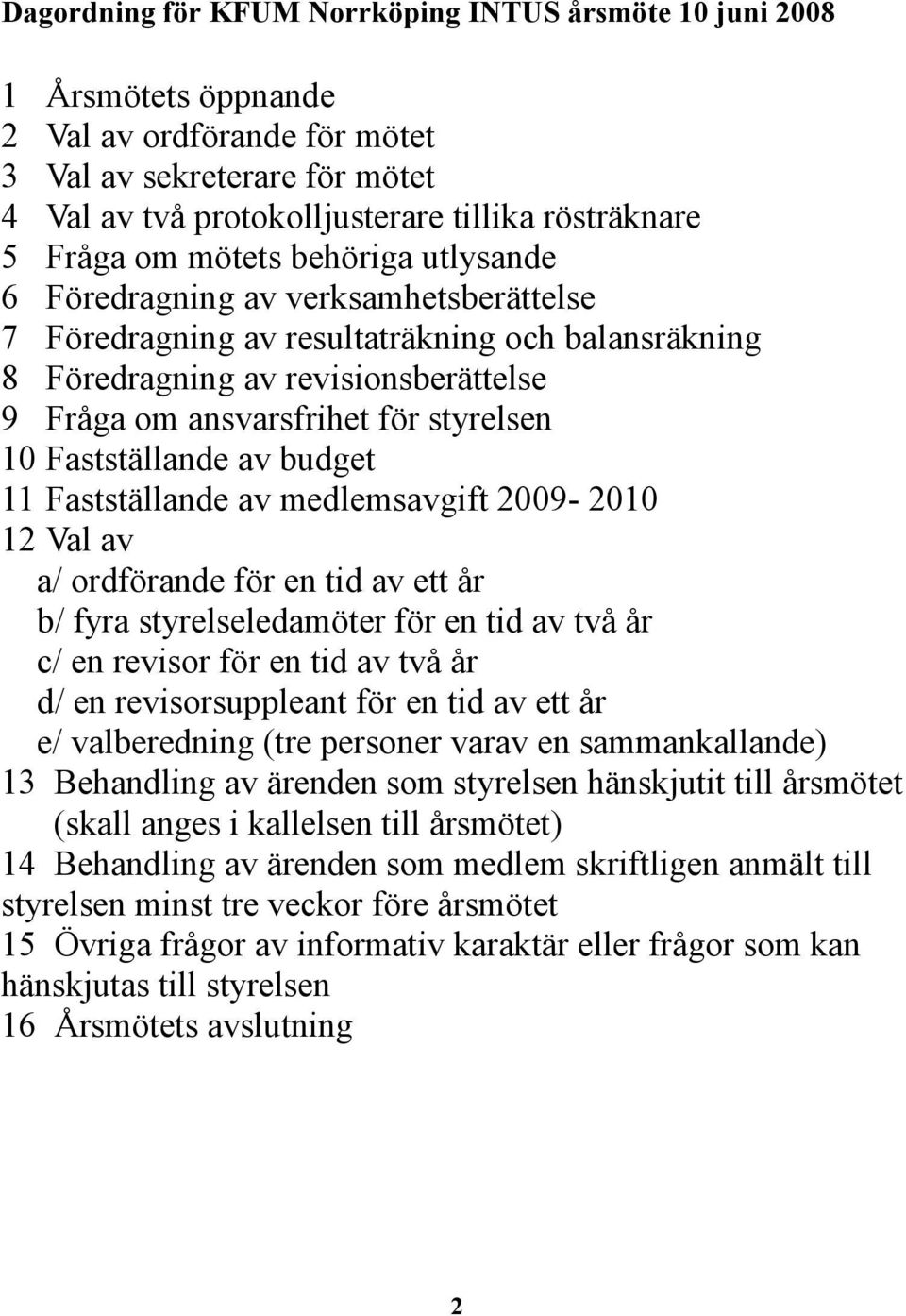 Dagordning för KFUM Norrköping INTUS årsmöte 10 juni 2008

1 Årsmötets öppnande
2 Val av ordförande för mötet
3 Val av sekreterare för mötet
4 Val av två protokolljusterare tillika rösträknare
5 Fråga om mötets behöriga utlysande
6 Föredragning av verksamhetsberättelse
7 Föredragning av resultaträkning och balansräkning
8 Föredragning av revisionsberättelse
9 Fråga om ansvarsfrihet för styrelsen
10 Fastställande av budget
11 Fastställande av medlemsavgift 2009- 2010
12 Val av
a/ ordförande för en tid av ett år
b/ fyra styrelseledamöter för en tid av två år
c/ en revisor för en tid av två år
d/ en revisorsuppleant för en tid av ett år
e/ valberedning (tre personer varav en sammankallande)
13 Behandling av ärenden som styrelsen hänskjutit till årsmötet (skall anges i kallelsen till årsmötet)
14 Behandling av ärenden som medlem skriftligen anmält till styrelsen minst tre veckor före årsmötet
15 Övriga frågor av informativ karaktär eller frågor som kan hänskjutas till styrelsen
16 Årsmötets avslutning

2